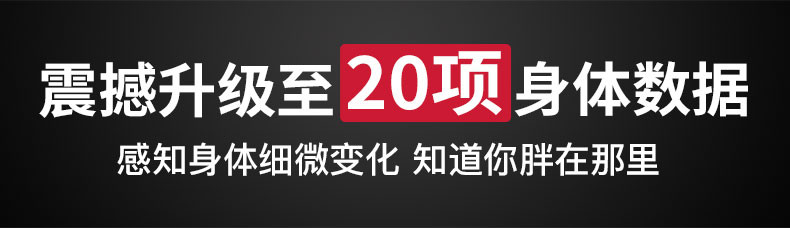 震撼升级至20项身体数据

感知身体细微变化 知道你胖在那里